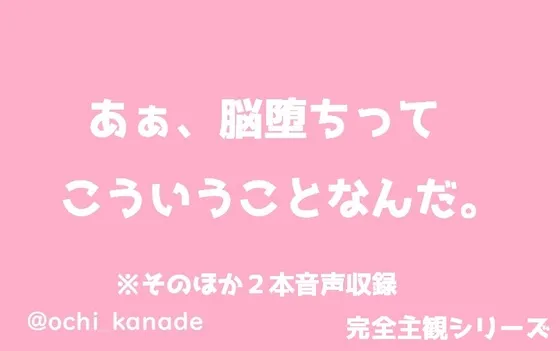 あぁ、脳堕ちって
こういうことなんだ。

※そのほか２本音声収録

@ochi_kanade

完全主観シリーズ